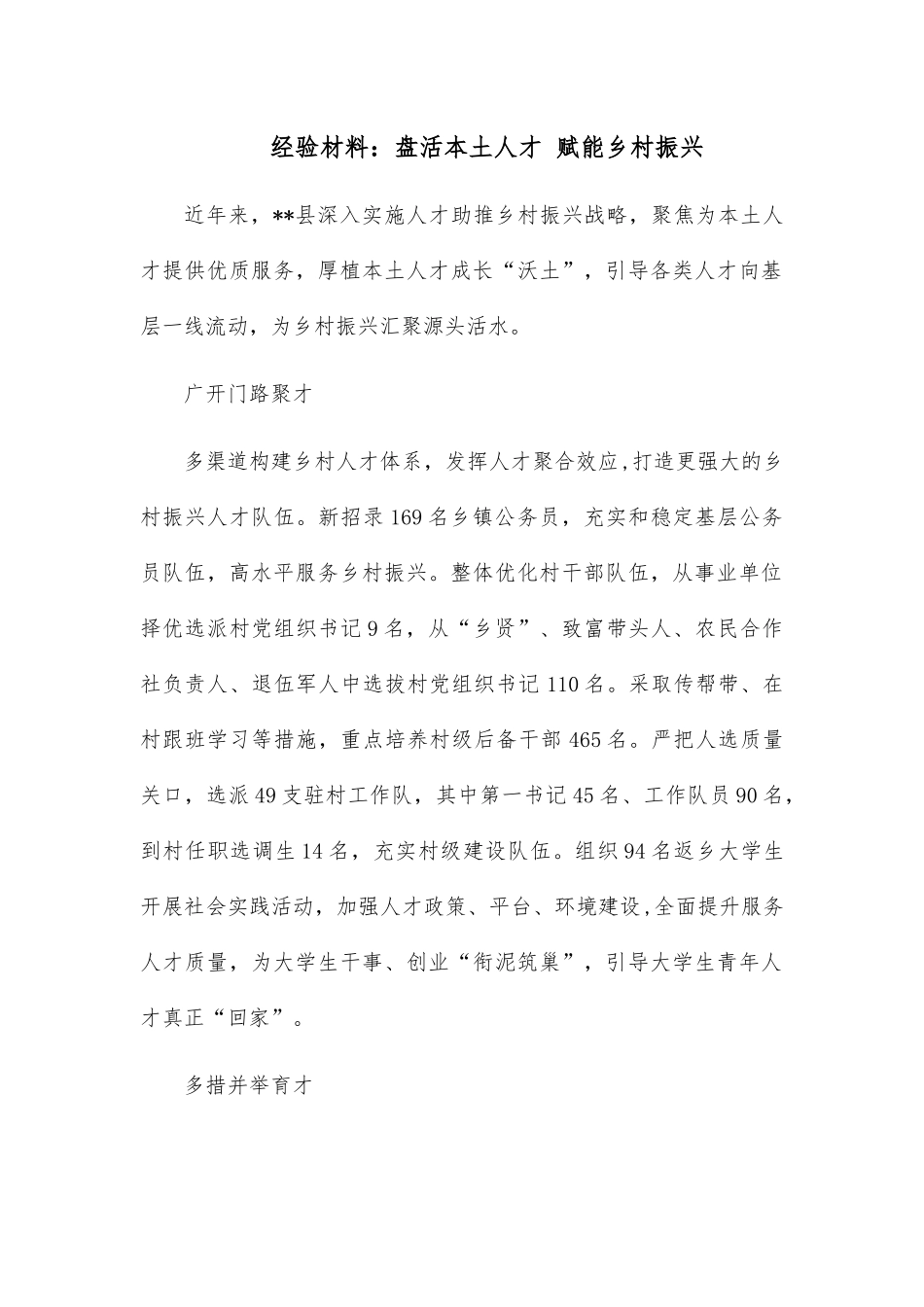 经验材料：盘活本土人才 赋能乡村振兴

近年来，**县深入实施人才助推乡村振兴战略，聚焦为本土人才提供优质服务，厚植本土人才成长“沃土”，引导各类人才向基层一线流动，为乡村振兴汇聚源头活水。

广开门路聚才

多渠道构建乡村人才体系，发挥人才聚合效应,打造更强大的乡村振兴人才队伍。新招录169名乡镇公务员，充实和稳定基层公务员队伍，高水平服务乡村振兴。整体优化村干部队伍，从事业单位择优选派村党组织书记9名，从“乡贤”、致富带头人、农民合作社负责人、退伍军人中选拔村党组织书记110名。采取传帮带、在村跟班学习等措施，重点培养村级后备干部465名。严把人选质量关口，选派49支驻村工作队，其中第一书记45名、工作队员90名，到村任职选调生14名，充实村级建设队伍。组织94名返乡大学生开展社会实践活动，加强人才政策、平台、环境建设,全面提升服务人才质量，为大学生干事、创业“衔泥筑巢”，引导大学生青年人才真正“回家”。

多措并举育才